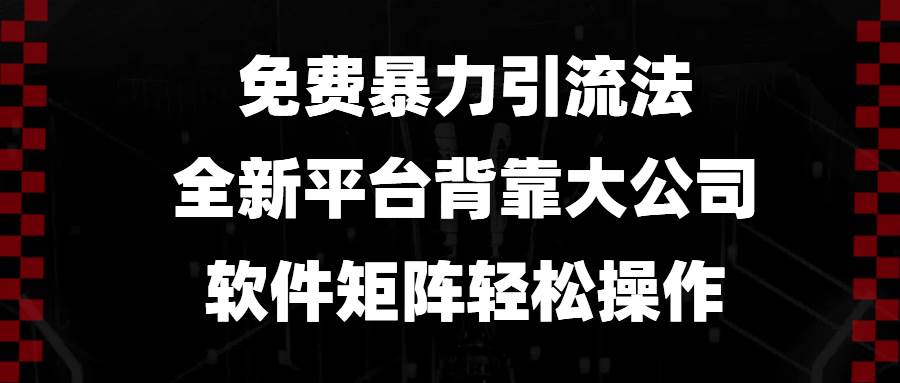 免费暴力引流法
全新平台背靠大公司
软件矩阵轻松操作